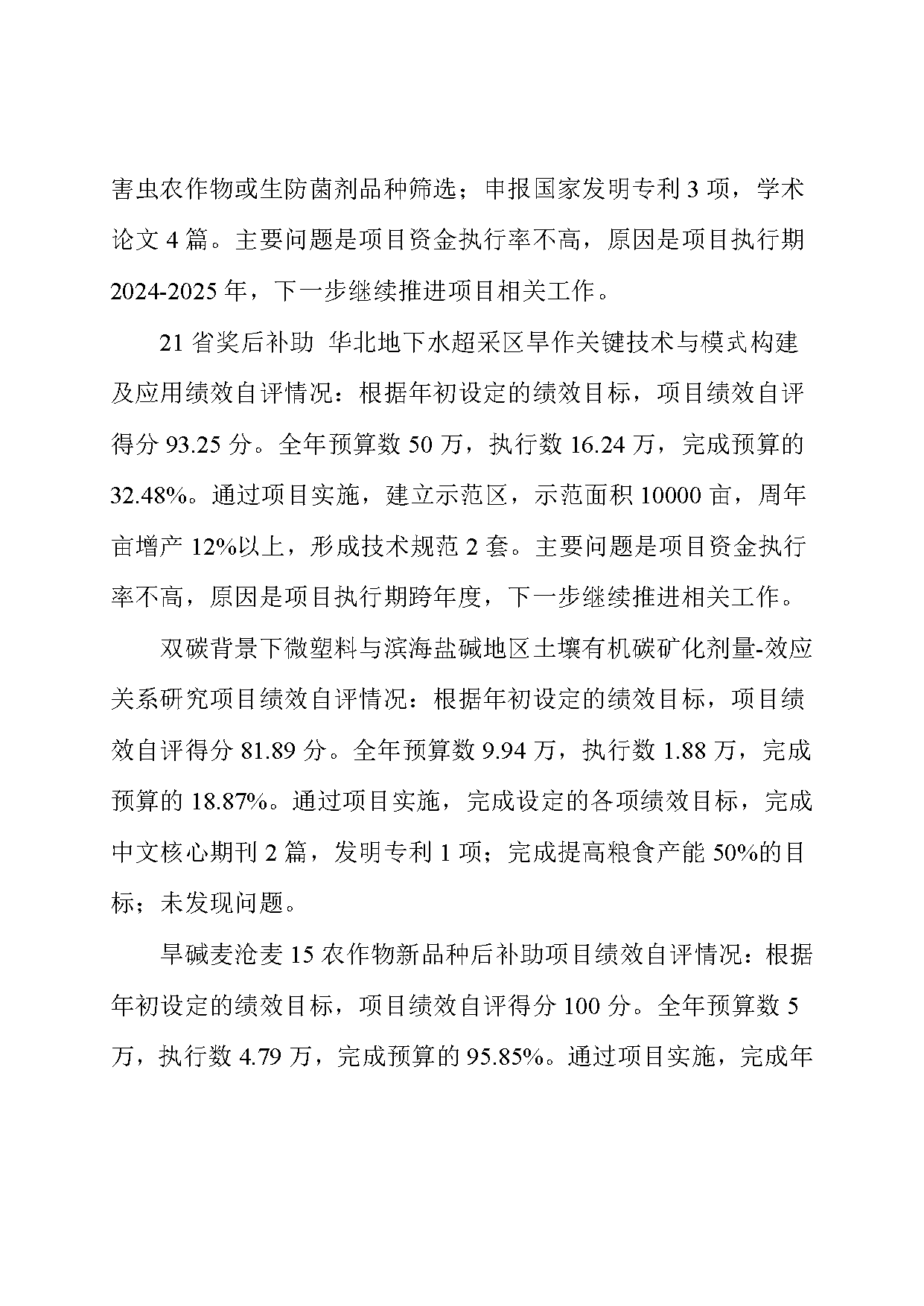 害虫农作物或生防菌剂品种筛选；申报国家发明专利 3 项，学术论文 4 篇。主要问题是项目资金执行率不高，原因是项目执行期 2024-2025 年，下一步继续推进项目相关工作。

21 省奖后补助 华北地下水超采区旱作关键技术与模式构建及应用绩效自评情况：根据年初设定的绩效目标，项目绩效自评得分 93.25 分。全年预算数 50 万，执行数 16.24 万，完成预算的 32.48%。通过项目实施，建立示范区，示范面积 10000 亩，周年亩增产 12%以上，形成技术规范 2 套。主要问题是项目资金执行率不高，原因是项目执行期跨年度，下一步继续推进相关工作。

双碳背景下微塑料与滨海盐碱地区土壤有机碳矿化剂量-效应关系研究项目绩效自评情况：根据年初设定的绩效目标，项目绩效自评得分 81.89 分。全年预算数 9.94 万，执行数 1.88 万，完成预算的 18.87%。通过项目实施，完成设定的各项绩效目标，完成中文核心期刊 2 篇，发明专利 1 项；完成提高粮食产能 50%的目标；未发现问题。

旱碱麦沧麦 15 农作物新品种后补助项目绩效自评情况：根据年初设定的绩效目标，项目绩效自评得分 100 分。全年预算数 5 万，执行数 4.79 万，完成预算的 95.85%。通过项目实施，完成年